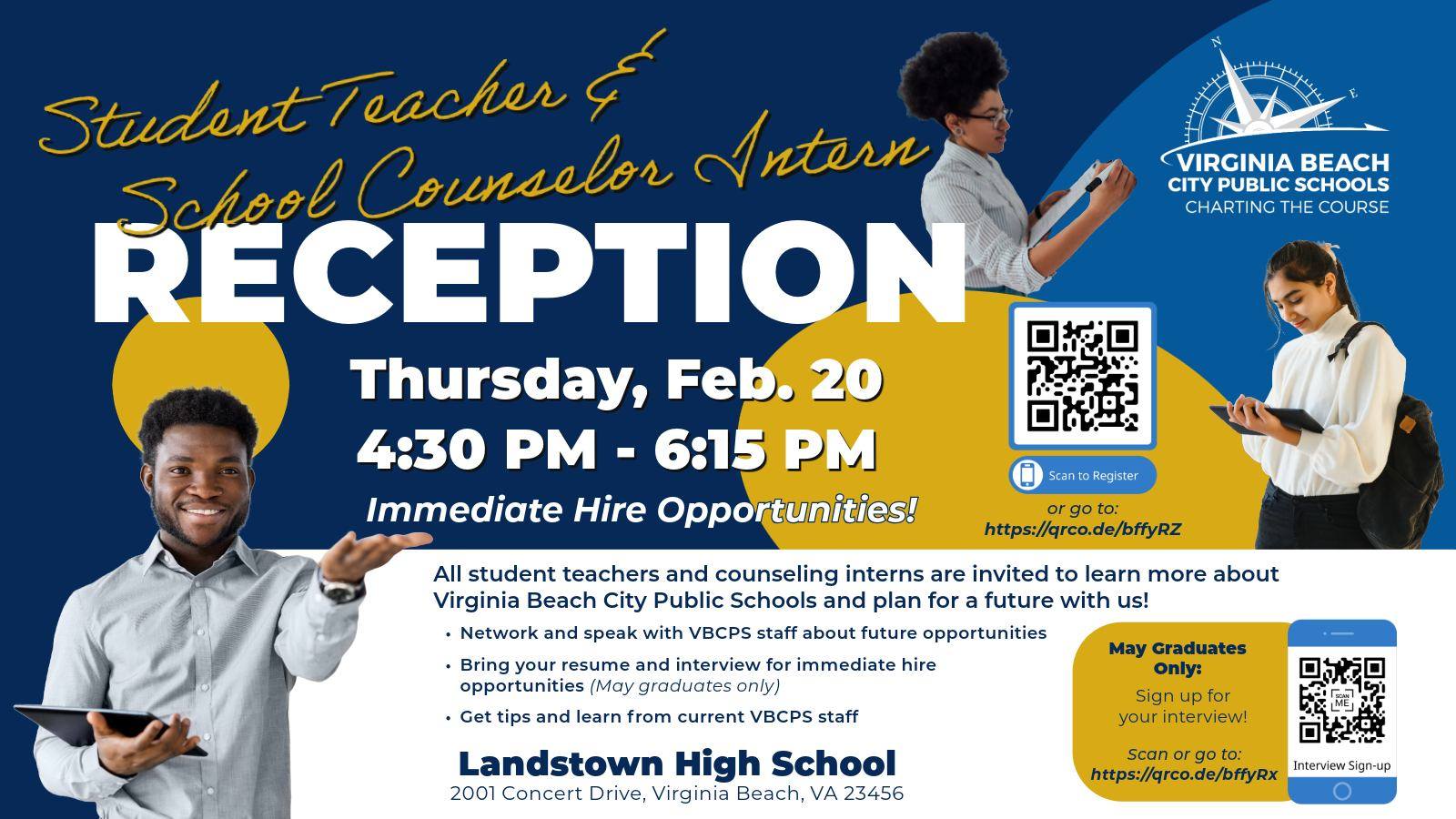 Student Teacher &
School Counselor Intern
RECEPTION

Thursday, Feb. 20
4:30 PM - 6:15 PM
Immediate Hire Opportunities!

VIRGINIA BEACH
CITY PUBLIC SCHOOLS
CHARTING THE COURSE

Scan to Register
or go to:
https://qrco.de/bffyRZ

All student teachers and counseling interns are invited to learn more about Virginia Beach City Public Schools and plan for a future with us!

• Network and speak with VBCPS staff about future opportunities
• Bring your resume and interview for immediate hire opportunities (May graduates only)
• Get tips and learn from current VBCPS staff

Landstown High School
2001 Concert Drive, Virginia Beach, VA 23456

May Graduates Only:
Sign up for your interview!

Scan or go to:
https://qrco.de/bffyRx

Interview Sign-up